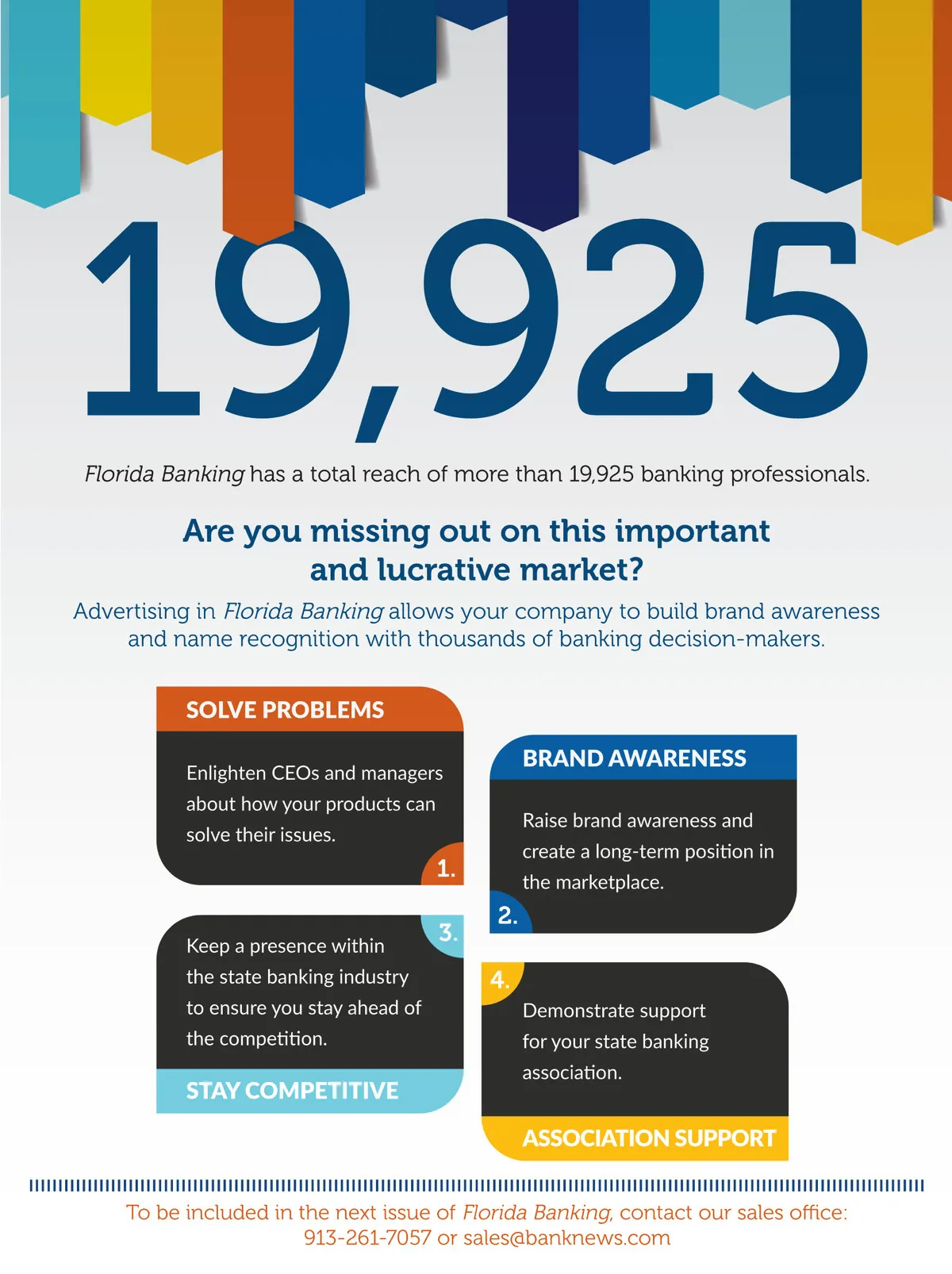 19,925

Florida Banking has a total reach of more than 19,925 banking professionals.

Are you missing out on this important and lucrative market?

Advertising in Florida Banking allows your company to build brand awareness and name recognition with thousands of banking decision-makers.

SOLVE PROBLEMS

Enlighten CEOs and managers about how your products can solve their issues.

1.

BRAND AWARENESS

Raise brand awareness and create a long-term position in the marketplace.

2.

3.

Keep a presence within the state banking industry to ensure you stay ahead of the competition.

STAY COMPETITIVE

4.

Demonstrate support for your state banking association.

ASSOCIATION SUPPORT

To be included in the next issue of Florida Banking, contact our sales office: 913-261-7057 or sales@banknews.com